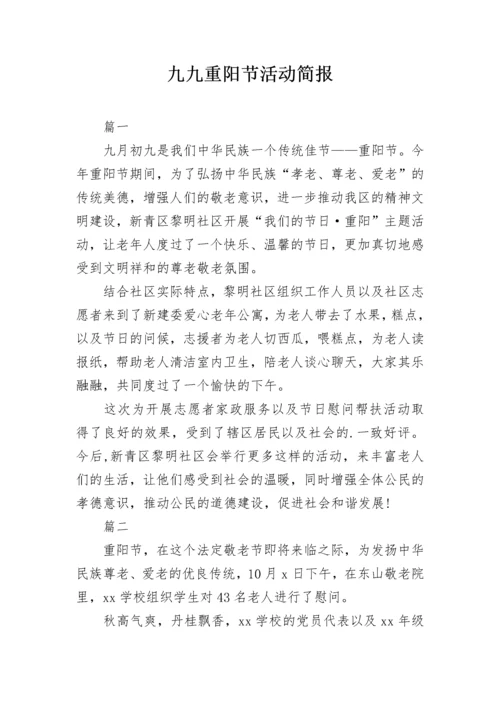 九九重阳节活动简报

篇一

九月初九是我们中华民族一个传统佳节——重阳节。今年重阳节期间，为了弘扬中华民族“孝老、尊老、爱老”的传统美德，增强人们的敬老意识，进一步推动我区的精神文明建设，新青区黎明社区开展“我们的节日·重阳”主题活动，让老年人度过了一个快乐、温馨的节日，更加真切地感受到文明祥和的尊老敬老氛围。

结合社区实际特点，黎明社区组织工作人员以及社区志愿者来到了新建委爱心老年公寓，为老人带去了水果，糕点，以及节日的问候，志援者为老人切西瓜，喂糕点，为老人读报纸，帮助老人清洁室内卫生，陪老人谈心聊天，大家其乐融融，共同度过了一个愉快的下午。

这次为开展志愿者家政服务以及节日慰问帮扶活动取得了良好的效果，受到了辖区居民以及社会的.一致好评。今后，新青区黎明社区会举行更多这样的活动，来丰富老人们的生活，让他们感受到社会的温暖，同时增强全体公民的孝德意识，推动公民的道德建设，促进社会和谐发展！

篇二

重阳节，在这个法定敬老节即将来临之际，为发扬中华民族尊老、爱老的优良传统，10月x日下午，在东山敬老院里，xx学校组织学生对43名老人进行了慰问。

秋高气爽，丹桂飘香，xx学校的党员代表以及xx年级